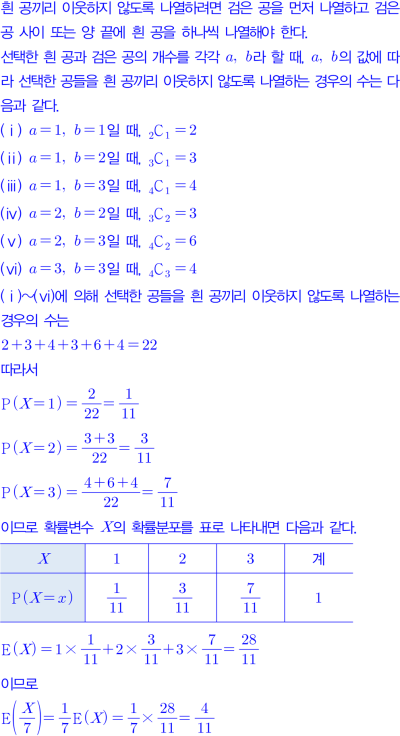 흰 공끼리 이웃하지 않도록 나열하려면 검은 공을 먼저 나열하고 검은 공 사이 또는 양 끝에 흰 공을 하나씩 나열해야 한다.
선택한 흰 공과 검은 공의 개수를 각각 $a$, $b$라 할 때, $a$, $b$의 값에 따라 선택한 공들을 흰 공끼리 이웃하지 않도록 나열하는 경우의 수는 다음과 같다.
(ⅰ) $a=1$, $b=1$일 때, ${}_2C_1=2$
(ⅱ) $a=1$, $b=2$일 때, ${}_3C_1=3$
(ⅲ) $a=1$, $b=3$일 때, ${}_4C_1=4$
(ⅳ) $a=2$, $b=2$일 때, ${}_3C_2=3$
(ⅴ) $a=2$, $b=3$일 때, ${}_4C_2=6$
(ⅵ) $a=3$, $b=3$일 때, ${}_4C_3=4$
(ⅰ)~(ⅵ)에 의해 선택한 공들을 흰 공끼리 이웃하지 않도록 나열하는 경우의 수는
$2+3+4+3+6+4=22$
따라서
$P(X=1)=\frac{2}{22}=\frac{1}{11}$
$P(X=2)=\frac{3+3}{22}=\frac{3}{11}$
$P(X=3)=\frac{4+6+4}{22}=\frac{7}{11}$
이므로 확률변수 $X$의 확률분포를 표로 나타내면 다음과 같다.

| $X$ | 1 | 2 | 3 | 계 |
|---|---|---|---|---|
| $P(X=x)$ | $\frac{1}{11}$ | $\frac{3}{11}$ | $\frac{7}{11}$ | 1 |

$E(X)=1\times\frac{1}{11}+2\times\frac{3}{11}+3\times\frac{7}{11}=\frac{28}{11}$
이므로
$E\left(\frac{X}{7}\right)=\frac{1}{7}E(X)=\frac{1}{7}\times\frac{28}{11}=\frac{4}{11}$